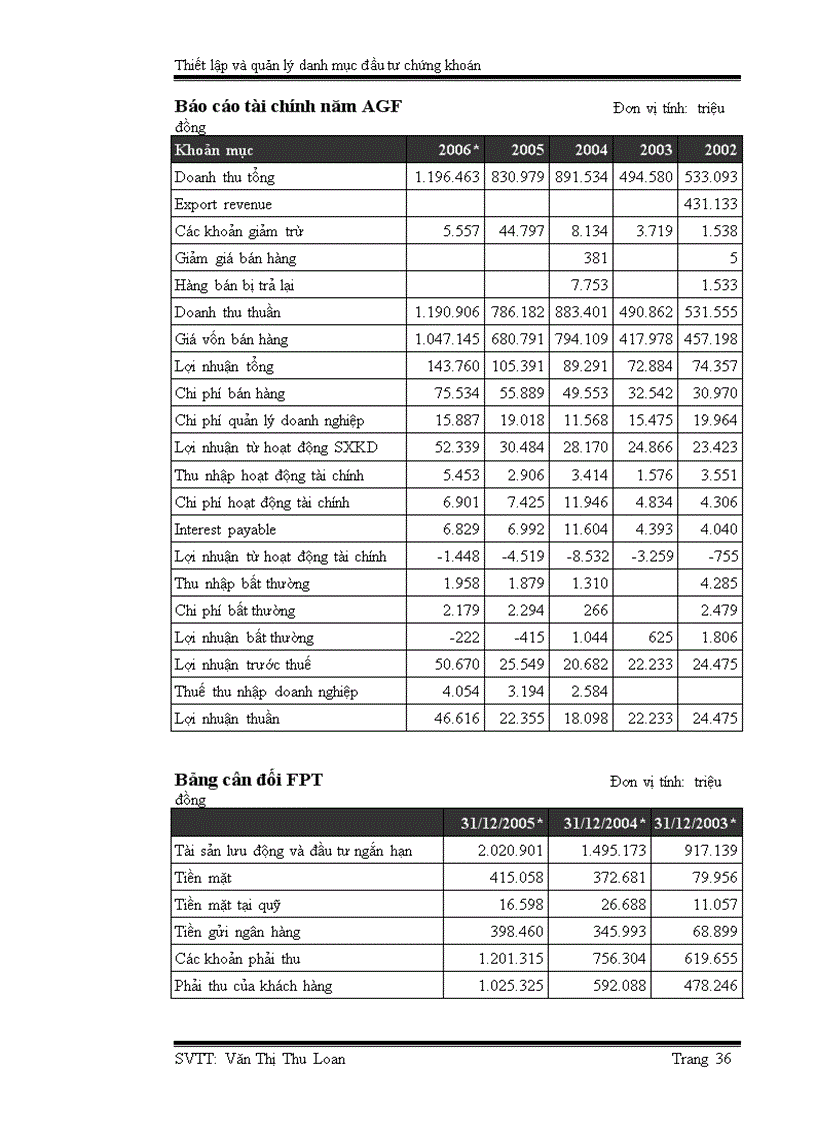 Thiết lập và quản lý danh mục đầu tư chứng khoán

**Báo cáo tài chính năm AGF** Đơn vị tính: triệu đồng

| Khoản mục | 2006* | 2005 | 2004 | 2003 | 2002 |
|---|---|---|---|---|---|
| Doanh thu tổng | 1.196.463 | 830.979 | 891.534 | 494.580 | 533.093 |
| Export revenue | | | | | 431.133 |
| Các khoản giảm trừ | 5.557 | 44.797 | 8.134 | 3.719 | 1.538 |
| Giảm giá bán hàng | | | 381 | | 5 |
| Hàng bán bị trả lại | | | 7.753 | | 1.533 |
| Doanh thu thuần | 1.190.906 | 786.182 | 883.401 | 490.862 | 531.555 |
| Giá vốn bán hàng | 1.047.145 | 680.791 | 794.109 | 417.978 | 457.198 |
| Lợi nhuận tổng | 143.760 | 105.391 | 89.291 | 72.884 | 74.357 |
| Chi phí bán hàng | 75.534 | 55.889 | 49.553 | 32.542 | 30.970 |
| Chi phí quản lý doanh nghiệp | 15.887 | 19.018 | 11.568 | 15.475 | 19.964 |
| Lợi nhuận từ hoạt động SXKD | 52.339 | 30.484 | 28.170 | 24.866 | 23.423 |
| Thu nhập hoạt động tài chính | 5.453 | 2.906 | 3.414 | 1.576 | 3.551 |
| Chi phí hoạt động tài chính | 6.901 | 7.425 | 11.946 | 4.834 | 4.306 |
| Interest payable | 6.829 | 6.992 | 11.604 | 4.393 | 4.040 |
| Lợi nhuận từ hoạt động tài chính | -1.448 | -4.519 | -8.532 | -3.259 | -755 |
| Thu nhập bất thường | 1.958 | 1.879 | 1.310 | | 4.285 |
| Chi phí bất thường | 2.179 | 2.294 | 266 | | 2.479 |
| Lợi nhuận bất thường | -222 | -415 | 1.044 | 625 | 1.806 |
| Lợi nhuận trước thuế | 50.670 | 25.549 | 20.682 | 22.233 | 24.475 |
| Thuế thu nhập doanh nghiệp | 4.054 | 3.194 | 2.584 | | |
| Lợi nhuận thuần | 46.616 | 22.355 | 18.098 | 22.233 | 24.475 |

**Bảng cân đối FPT** Đơn vị tính: triệu đồng

| | 31/12/2005* | 31/12/2004* | 31/12/2003* |
|---|---|---|---|
| Tài sản lưu động và đầu tư ngắn hạn | 2.020.901 | 1.495.173 | 917.139 |
| Tiền mặt | 415.058 | 372.681 | 79.956 |
| Tiền mặt tại quỹ | 16.598 | 26.688 | 11.057 |
| Tiền gửi ngân hàng | 398.460 | 345.993 | 68.899 |
| Các khoản phải thu | 1.201.315 | 756.304 | 619.655 |
| Phải thu của khách hàng | 1.025.325 | 592.088 | 478.246 |

SVTT: Văn Thị Thu Loan Trang 36